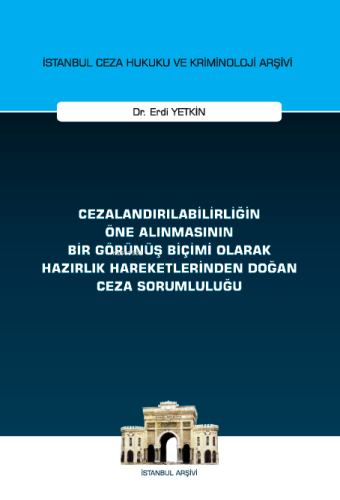 İSTANBUL CEZA HUKUKU VE KRİMİNOLOJİ ARŞİVİ

Dr. Erdi YETKİN

CEZALANDIRILABİLİRLİĞİN ÖNE ALINMASININ BİR GÖRÜNÜŞ BİÇİMİ OLARAK HAZIRLIK HAREKETLERİNDEN DOĞAN CEZA SORUMLULUĞU

İSTANBUL ARŞİVİ